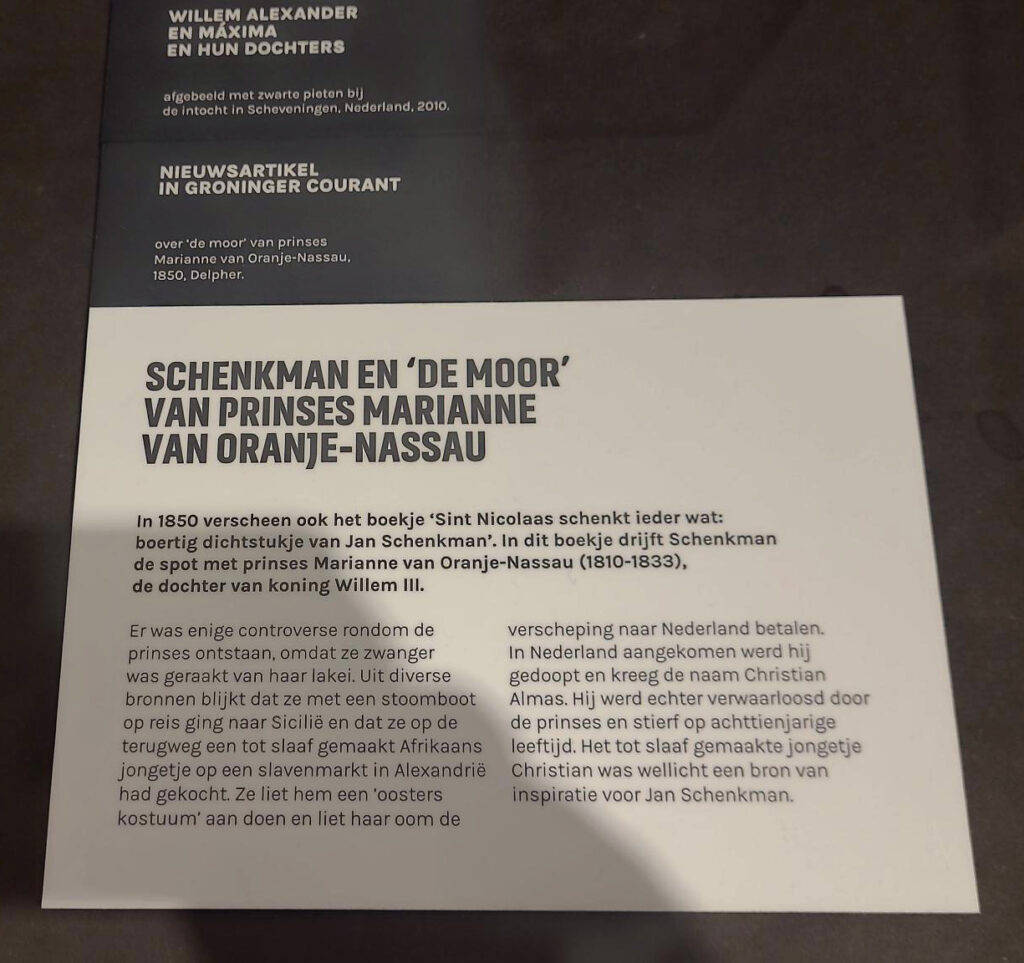 WILLEM ALEXANDER
EN MÁXIMA
EN HUN DOCHTERS

afgebeeld met zwarte pieten bij
de intocht in Scheveningen, Nederland, 2010.

NIEUWSARTIKEL
IN GRONINGER COURANT

over 'de moor' van prinses
Marianne van Oranje-Nassau,
1850, Delpher.

SCHENKMAN EN 'DE MOOR' VAN PRINSES MARIANNE VAN ORANJE-NASSAU

In 1850 verscheen ook het boekje 'Sint Nicolaas schenkt ieder wat: boertig dichtstukje van Jan Schenkman'. In dit boekje drijft Schenkman de spot met prinses Marianne van Oranje-Nassau (1810-1833), de dochter van koning Willem III.

Er was enige controverse rondom de prinses ontstaan, omdat ze zwanger was geraakt van haar lakei. Uit diverse bronnen blijkt dat ze met een stoomboot op reis ging naar Sicilië en dat ze op de terugweg een tot slaaf gemaakt Afrikaans jongetje op een slavenmarkt in Alexandrië had gekocht. Ze liet hem een 'oosters kostuum' aan doen en liet haar oom de verscheping naar Nederland betalen.
In Nederland aangekomen werd hij gedoopt en kreeg de naam Christian Almas. Hij werd echter verwaarloosd door de prinses en stierf op achttienjarige leeftijd. Het tot slaaf gemaakte jongetje Christian was wellicht een bron van inspiratie voor Jan Schenkman.